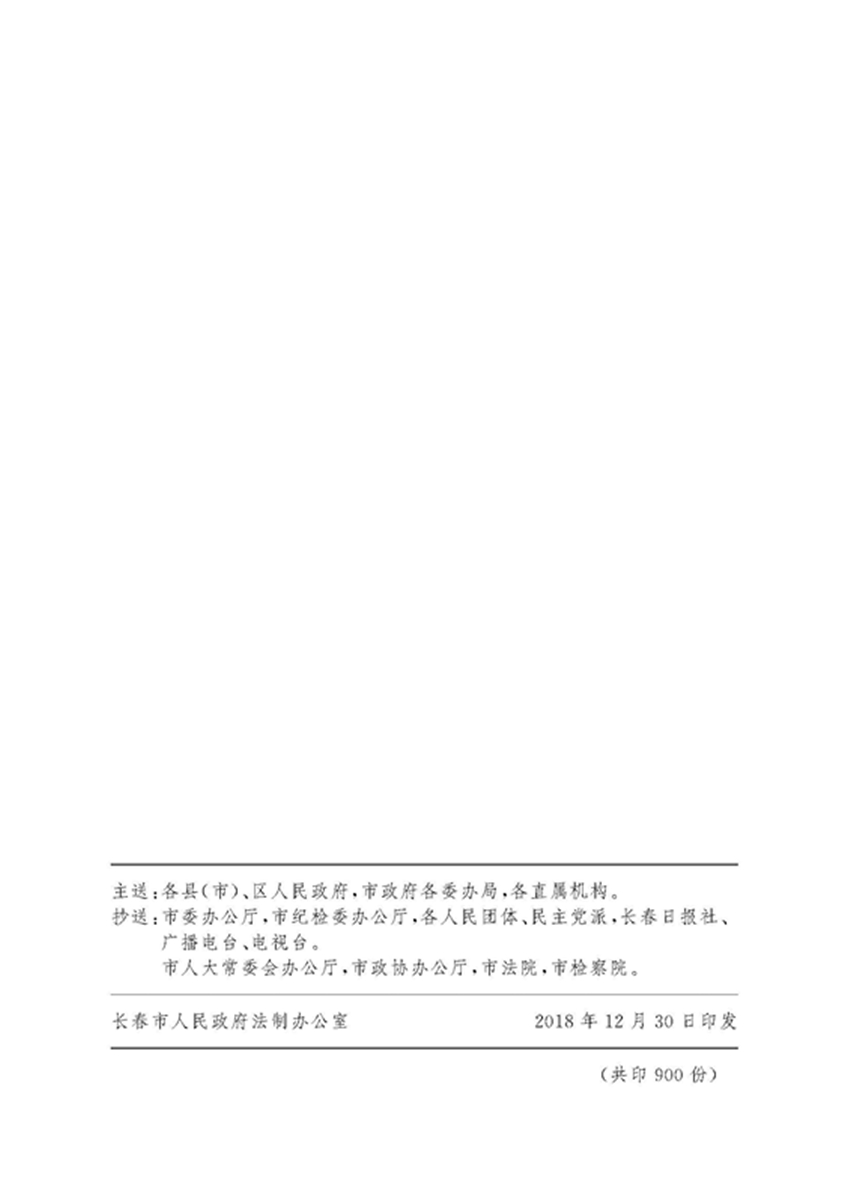 主送:各县(市)、区人民政府,市政府各委办局,各直属机构。

抄送:市委办公厅,市纪检委办公厅,各人民团体、民主党派,长春日报社、广播电台、电视台。
市人大常委会办公厅,市政协办公厅,市法院,市检察院。

长春市人民政府法制办公室 2018年12月30日印发

(共印900份)